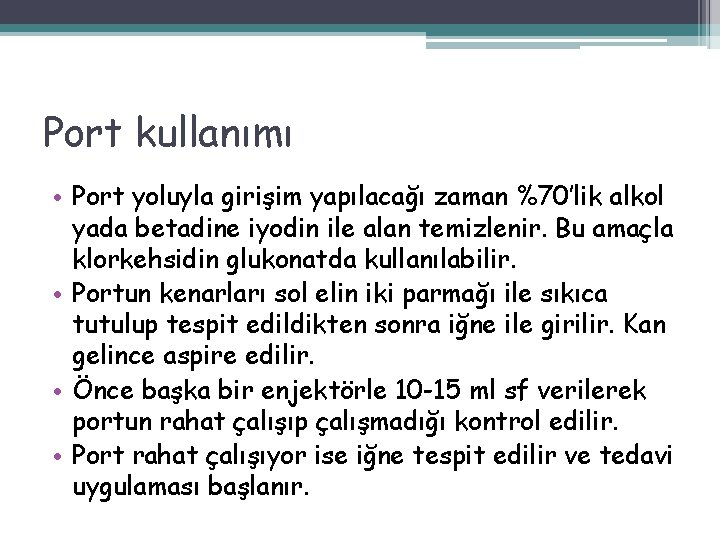 Port kullanımı

• Port yoluyla girişim yapılacağı zaman %70'lik alkol yada betadine iyodin ile alan temizlenir. Bu amaçla klorkehsidin glukonatda kullanılabilir.
• Portun kenarları sol elin iki parmağı ile sıkıca tutulup tespit edildikten sonra iğne ile girilir. Kan gelince aspire edilir.
• Önce başka bir enjektörle 10-15 ml sf verilerek portun rahat çalışıp çalışmadığı kontrol edilir.
• Port rahat çalışıyor ise iğne tespit edilir ve tedavi uygulaması başlanır.